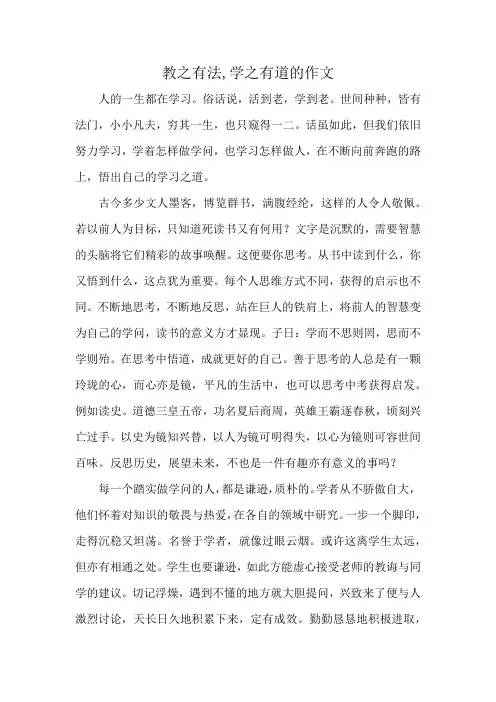 教之有法,学之有道的作文

人的一生都在学习。俗话说，活到老，学到老。世间种种，皆有法门，小小凡夫，穷其一生，也只窥得一二。话虽如此，但我们依旧努力学习，学着怎样做学问，也学习怎样做人，在不断向前奔跑的路上，悟出自己的学习之道。

古今多少文人墨客，博览群书，满腹经纶，这样的人令人敬佩。若以前人为目标，只知道死读书又有何用？文字是沉默的，需要智慧的头脑将它们精彩的故事唤醒。这便要你思考。从书中读到什么，你又悟到什么，这点犹为重要。每个人思维方式不同，获得的启示也不同。不断地思考，不断地反思，站在巨人的铁肩上，将前人的智慧变为自己的学问，读书的意义方才显现。子曰：学而不思则罔，思而不学则殆。在思考中悟道，成就更好的自己。善于思考的人总是有一颗玲珑的心，而心亦是镜，平凡的生活中，也可以思考中考获得启发。例如读史。道德三皇五帝，功名夏后商周，英雄王霸逐春秋，顷刻兴亡过手。以史为镜知兴替，以人为镜可明得失，以心为镜则可容世间百味。反思历史，展望未来，不也是一件有趣亦有意义的事吗？

每一个踏实做学问的人，都是谦逊，质朴的。学者从不骄傲自大，他们怀着对知识的敬畏与热爱，在各自的领域中研究。一步一个脚印，走得沉稳又坦荡。名誉于学者，就像过眼云烟。或许这离学生太远，但亦有相通之处。学生也要谦逊，如此方能虚心接受老师的教诲与同学的建议。切记浮燥，遇到不懂的地方就大胆提问，兴致来了便与人激烈讨论，天长日久地积累下来，定有成效。勤勤恳恳地积极进取，